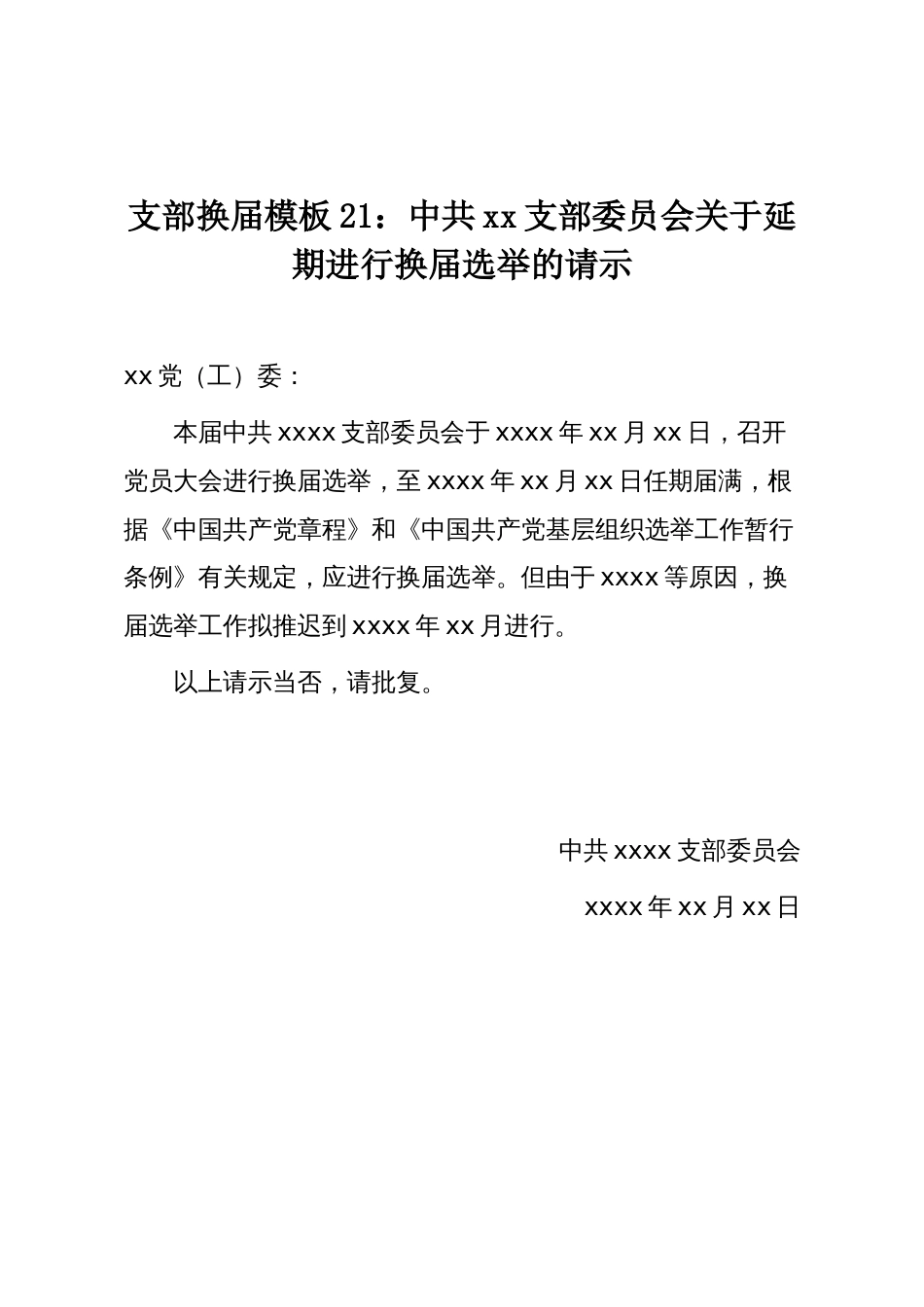 支部换届模板 21：中共 xx 支部委员会关于延期进行换届选举的请示

xx 党（工）委：

本届中共 xxxx 支部委员会于 xxxx 年 xx 月 xx 日，召开党员大会进行换届选举，至 xxxx 年 xx 月 xx 日任期届满，根据《中国共产党章程》和《中国共产党基层组织选举工作暂行条例》有关规定，应进行换届选举。但由于 xxxx 等原因，换届选举工作拟推迟到 xxxx 年 xx 月进行。

以上请示当否，请批复。

中共 xxxx 支部委员会

xxxx 年 xx 月 xx 日